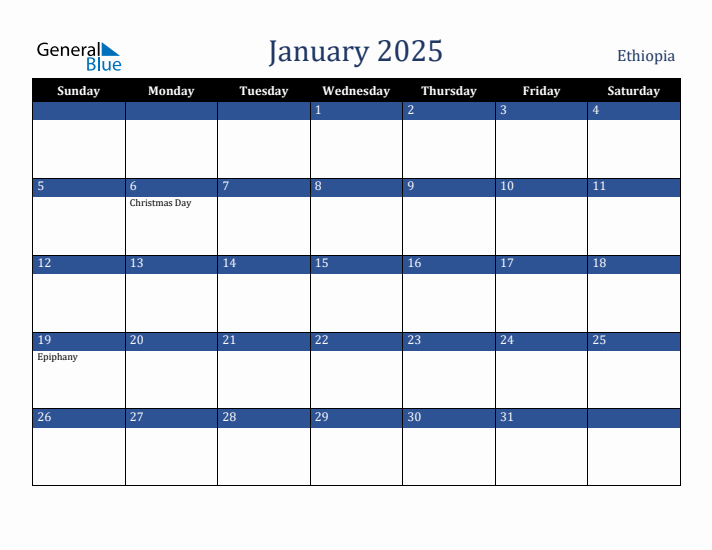 General Blue

January 2025

Ethiopia

| Sunday | Monday | Tuesday | Wednesday | Thursday | Friday | Saturday |
|---|---|---|---|---|---|---|
| | | | 1 | 2 | 3 | 4 |
| 5 | 6 Christmas Day | 7 | 8 | 9 | 10 | 11 |
| 12 | 13 | 14 | 15 | 16 | 17 | 18 |
| 19 Epiphany | 20 | 21 | 22 | 23 | 24 | 25 |
| 26 | 27 | 28 | 29 | 30 | 31 | |